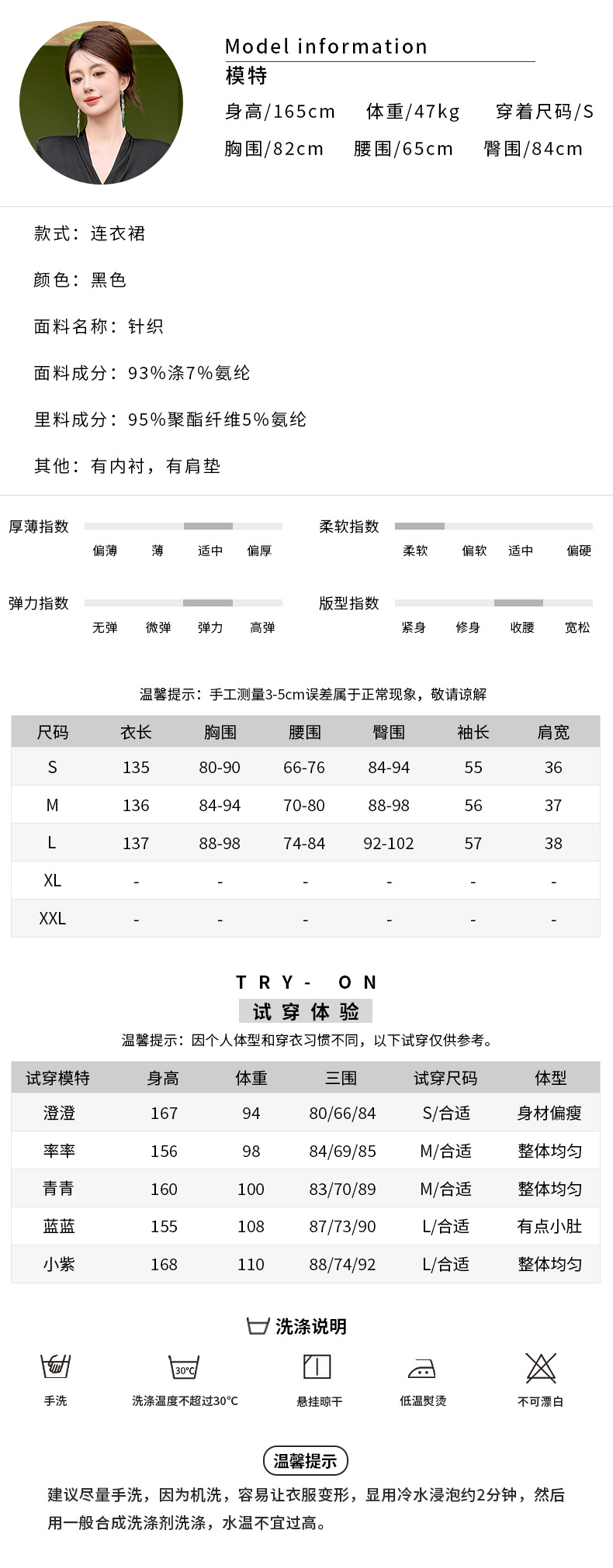 Model information
模特
身高/165cm 体重/47kg 穿着尺码/S
胸围/82cm 腰围/65cm 臀围/84cm

款式：连衣裙

颜色：黑色

面料名称：针织

面料成分：93%涤7%氨纶

里料成分：95%聚酯纤维5%氨纶

其他：有内衬，有肩垫

厚薄指数
偏薄 薄 适中 偏厚

柔软指数
柔软 偏软 适中 偏硬

弹力指数
无弹 微弹 弹力 高弹

版型指数
紧身 修身 收腰 宽松

温馨提示：手工测量3-5cm误差属于正常现象，敬请谅解

| 尺码 | 衣长 | 胸围 | 腰围 | 臀围 | 袖长 | 肩宽 |
|---|---|---|---|---|---|---|
| S | 135 | 80-90 | 66-76 | 84-94 | 55 | 36 |
| M | 136 | 84-94 | 70-80 | 88-98 | 56 | 37 |
| L | 137 | 88-98 | 74-84 | 92-102 | 57 | 38 |
| XL | - | - | - | - | - | - |
| XXL | - | - | - | - | - | - |

TRY- ON
试穿体验
温馨提示：因个人体型和穿衣习惯不同，以下试穿仅供参考。

| 试穿模特 | 身高 | 体重 | 三围 | 试穿尺码 | 体型 |
|---|---|---|---|---|---|
| 澄澄 | 167 | 94 | 80/66/84 | S/合适 | 身材偏瘦 |
| 率率 | 156 | 98 | 84/69/85 | M/合适 | 整体均匀 |
| 青青 | 160 | 100 | 83/70/89 | M/合适 | 整体均匀 |
| 蓝蓝 | 155 | 108 | 87/73/90 | L/合适 | 有点小肚 |
| 小紫 | 168 | 110 | 88/74/92 | L/合适 | 整体均匀 |

洗涤说明
手洗 30℃ 洗涤温度不超过30℃ 悬挂晾干 低温熨烫 不可漂白

温馨提示
建议尽量手洗，因为机洗，容易让衣服变形，显用冷水浸泡约2分钟，然后用一般合成洗涤剂洗涤，水温不宜过高。